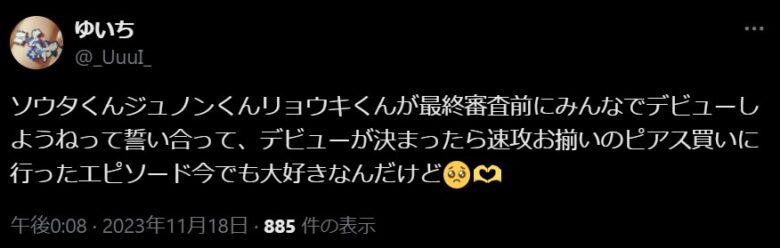 ゆいち
@_UuuI_

ソウタくんジュノンくんリョウキくんが最終審査前にみんなでデビューしようねって誓い合って、デビューが決まったら速攻お揃いのピアス買いに行ったエピソード今でも大好きなんだけど🥺🫶

午後0:08 · 2023年11月18日 · 885 件の表示